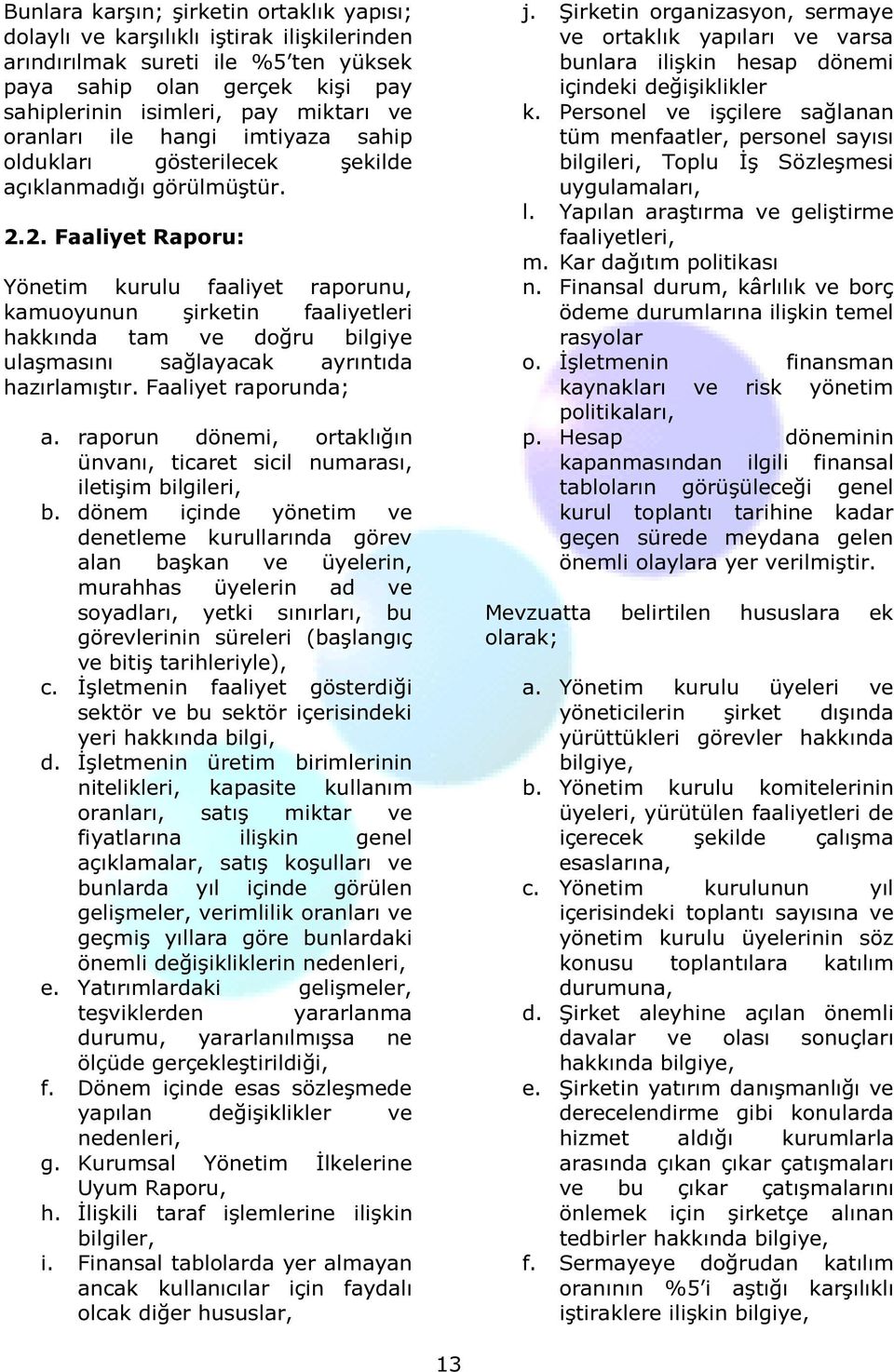 Bunlara karşın; şirketin ortaklık yapısı; dolaylı ve karşılıklı iştirak ilişkilerinden arındırılmak sureti ile %5'ten yüksek paya sahip olan gerçek kişi pay sahiplerinin isimleri, pay miktarı ve oranları ile hangi imtiyaza sahip oldukları gösterilecek şekilde açıklanmadığı görülmüştür.

2.2. Faaliyet Raporu:

Yönetim kurulu faaliyet raporunu, kamuoyunun şirketin faaliyetleri hakkında tam ve doğru bilgiye ulaşmasını sağlayacak ayrıntıda hazırlamıştır. Faaliyet raporunda;

a. raporun dönemi, ortaklığın ünvanı, ticaret sicil numarası, iletişim bilgileri,
b. dönem içinde yönetim ve denetleme kurullarında görev alan başkan ve üyelerin, murahhas üyelerin ad ve soyadları, yetki sınırları, bu görevlerinin süreleri (başlangıç ve bitiş tarihleriyle),
c. İşletmenin faaliyet gösterdiği sektör ve bu sektör içerisindeki yeri hakkında bilgi,
d. İşletmenin üretim birimlerinin nitelikleri, kapasite kullanım oranları, satış miktar ve fiyatlarına ilişkin genel açıklamalar, satış koşulları ve bunlarda yıl içinde görülen gelişmeler, verimlilik oranları ve geçmiş yıllara göre bunlardaki önemli değişikliklerin nedenleri,
e. Yatırımlardaki gelişmeler, teşviklerden yararlanma durumu, yararlanılmışsa ne ölçüde gerçekleştirildiği,
f. Dönem içinde esas sözleşmede yapılan değişiklikler ve nedenleri,
g. Kurumsal Yönetim İlkelerine Uyum Raporu,
h. İlişkili taraf işlemlerine ilişkin bilgiler,
i. Finansal tablolarda yer almayan ancak kullanıcılar için faydalı olcak diğer hususlar,
j. Şirketin organizasyon, sermaye ve ortaklık yapıları ve varsa bunlara ilişkin hesap dönemi içindeki değişiklikler
k. Personel ve işçilere sağlanan tüm menfaatler, personel sayısı bilgileri, Toplu İş Sözleşmesi uygulamaları,
l. Yapılan araştırma ve geliştirme faaliyetleri,
m. Kar dağıtım politikası
n. Finansal durum, kârlılık ve borç ödeme durumlarına ilişkin temel rasyolar
o. İşletmenin finansman kaynakları ve risk yönetim politikaları,
p. Hesap döneminin kapanmasından ilgili finansal tabloların görüşüleceği genel kurul toplantı tarihine kadar geçen sürede meydana gelen önemli olaylara yer verilmiştir.

Mevzuatta belirtilen hususlara ek olarak;

a. Yönetim kurulu üyeleri ve yöneticilerin şirket dışında yürüttükleri görevler hakkında bilgiye,
b. Yönetim kurulu komitelerinin üyeleri, yürütülen faaliyetleri de içerecek şekilde çalışma esaslarına,
c. Yönetim kurulunun yıl içerisindeki toplantı sayısına ve yönetim kurulu üyelerinin söz konusu toplantılara katılım durumuna,
d. Şirket aleyhine açılan önemli davalar ve olası sonuçları hakkında bilgiye,
e. Şirketin yatırım danışmanlığı ve derecelendirme gibi konularda hizmet aldığı kurumlarla arasında çıkan çıkar çatışmaları ve bu çıkar çatışmalarını önlemek için şirketçe alınan tedbirler hakkında bilgiye,
f. Sermayeye doğrudan katılım oranının %5'i aştığı karşılıklı iştiraklere ilişkin bilgiye,

13